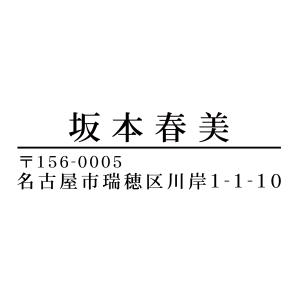 坂本春美

〒156-0005
名古屋市瑞穂区川岸1-1-10